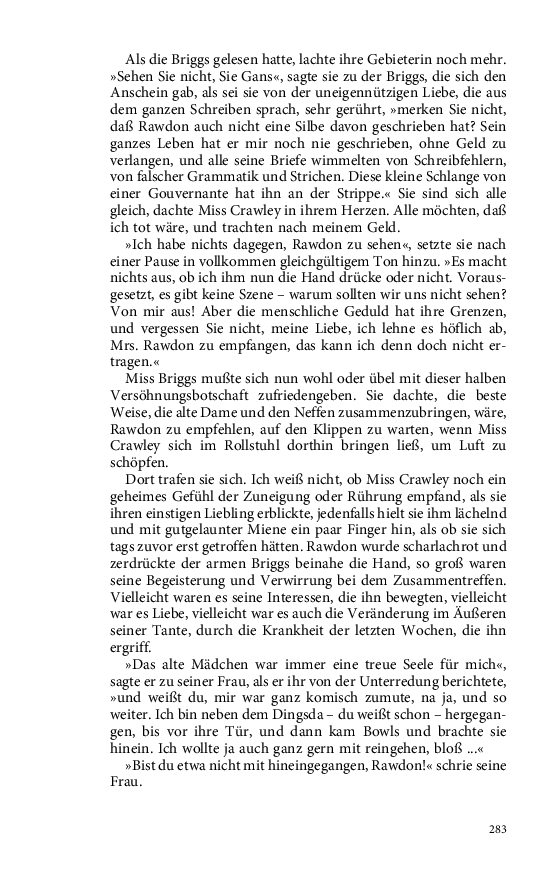 Als die Briggs gelesen hatte, lachte ihre Gebieterin noch mehr. »Sehen Sie nicht, Sie Gans«, sagte sie zu der Briggs, die sich den Anschein gab, als sei sie von der uneigennützigen Liebe, die aus dem ganzen Schreiben sprach, sehr gerührt, »merken Sie nicht, daß Rawdon auch nicht eine Silbe davon geschrieben hat? Sein ganzes Leben hat er mir noch nie geschrieben, ohne Geld zu verlangen, und alle seine Briefe wimmelten von Schreibfehlern, von falscher Grammatik und Strichen. Diese kleine Schlange von einer Gouvernante hat ihn an der Strippe.« Sie sind sich alle gleich, dachte Miss Crawley in ihrem Herzen. Alle möchten, daß ich tot wäre, und trachten nach meinem Geld.

»Ich habe nichts dagegen, Rawdon zu sehen«, setzte sie nach einer Pause in vollkommen gleichgültigem Ton hinzu. »Es macht nichts aus, ob ich ihm nun die Hand drücke oder nicht. Vorausgesetzt, es gibt keine Szene – warum sollten wir uns nicht sehen? Von mir aus! Aber die menschliche Geduld hat ihre Grenzen, und vergessen Sie nicht, meine Liebe, ich lehne es höflich ab, Mrs. Rawdon zu empfangen, das kann ich denn doch nicht ertragen.«

Miss Briggs mußte sich nun wohl oder übel mit dieser halben Versöhnungsbotschaft zufriedengeben. Sie dachte, die beste Weise, die alte Dame und den Neffen zusammenzubringen, wäre, Rawdon zu empfehlen, auf den Klippen zu warten, wenn Miss Crawley sich im Rollstuhl dorthin bringen ließ, um Luft zu schöpfen.

Dort trafen sie sich. Ich weiß nicht, ob Miss Crawley noch ein geheimes Gefühl der Zuneigung oder Rührung empfand, als sie ihren einstigen Liebling erblickte, jedenfalls hielt sie ihm lächelnd und mit gutgelaunter Miene ein paar Finger hin, als ob sie sich tags zuvor erst getroffen hätten. Rawdon wurde scharlachrot und zerdrückte der armen Briggs beinahe die Hand, so groß waren seine Begeisterung und Verwirrung bei dem Zusammentreffen. Vielleicht waren es seine Interessen, die ihn bewegten, vielleicht war es Liebe, vielleicht war es auch die Veränderung im Äußeren seiner Tante, durch die Krankheit der letzten Wochen, die ihn ergriff.

»Das alte Mädchen war immer eine treue Seele für mich«, sagte er zu seiner Frau, als er ihr von der Unterredung berichtete, »und weißt du, mir war ganz komisch zumute, na ja, und so weiter. Ich bin neben dem Dingsda – du weißt schon – hergegangen, bis vor ihre Tür, und dann kam Bowls und brachte sie hinein. Ich wollte ja auch ganz gern mit reingehen, bloß ...«

»Bist du etwa nicht mit hineingegangen, Rawdon!« schrie seine Frau.

283